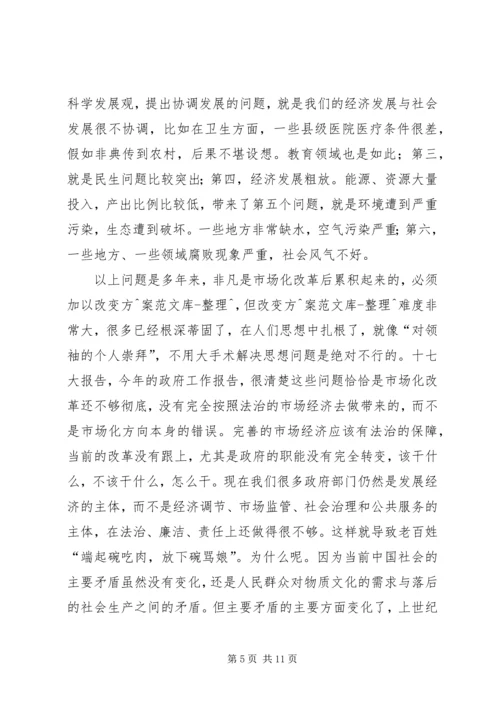 科学发展观，提出协调发展的问题，就是我们的经济发展与社会发展很不协调，比如在卫生方面，一些县级医院医疗条件很差，假如非典传到农村，后果不堪设想。教育领域也是如此；第三，就是民生问题比较突出；第四，经济发展粗放。能源、资源大量投入，产出比例比较低，带来了第五个问题，就是环境遭到严重污染，生态遭到破坏。一些地方非常缺水，空气污染严重；第六，一些地方、一些领域腐败现象严重，社会风气不好。

以上问题是多年来，非凡是市场化改革后累积起来的，必须加以改变方^案范文库-整理^，但改变方^案范文库-整理^难度非常大，很多已经根深蒂固了，在人们思想中扎根了，就像“对领袖的个人崇拜”，不用大手术解决思想问题是绝对不行的。十七大报告，今年的政府工作报告，很清楚这些问题恰恰是市场化改革还不够彻底，没有完全按照法治的市场经济去做带来的，而不是市场化方向本身的错误。完善的市场经济应该有法治的保障，当前的改革没有跟上，尤其是政府的职能没有完全转变，该干什么，不该干什么，怎么干。现在我们很多政府部门仍然是发展经济的主体，而不是经济调节、市场监管、社会治理和公共服务的主体，在法治、廉洁、责任上还做得很不够。这样就导致老百姓“端起碗吃肉，放下碗骂娘”。为什么呢。因为当前中国社会的主要矛盾虽然没有变化，还是人民群众对物质文化的需求与落后的社会生产之间的矛盾。但主要矛盾的主要方面变化了，上世纪

第 5 页 共 11 页